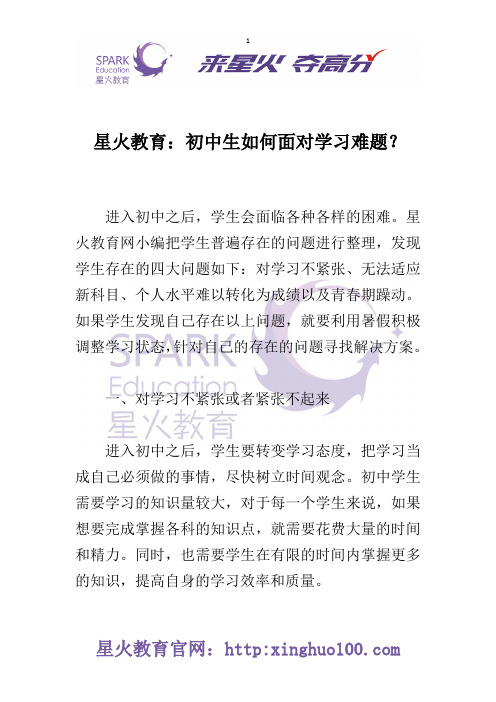 1

SPARK Education 星火教育

来星火 夺高分

星火教育：初中生如何面对学习难题？

进入初中之后，学生会面临各种各样的困难。星火教育网小编把学生普遍存在的问题进行整理，发现学生存在的四大问题如下：对学习不紧张、无法适应新科目、个人水平难以转化为成绩以及青春期躁动。如果学生发现自己存在以上问题，就要利用暑假积极调整学习状态，针对自己的存在的问题寻找解决方案。

SPARK Education 星火教育

一、对学习不紧张或者紧张不起来

进入初中之后，学生要转变学习态度，把学习当成自己必须做的事情，尽快树立时间观念。初中学生需要学习的知识量较大，对于每一个学生来说，如果想要完成掌握各科的知识点，就需要花费大量的时间和精力。同时，也需要学生在有限的时间内掌握更多的知识，提高自身的学习效率和质量。

星火教育官网：http:xinghuo100.com